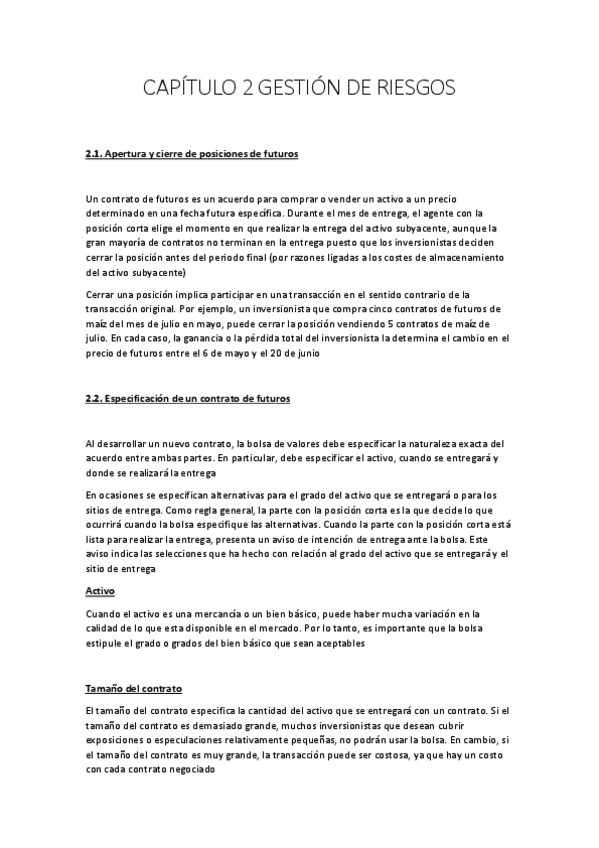 CAPÍTULO 2 GESTIÓN DE RIESGOS

2.1. Apertura y cierre de posiciones de futuros

Un contrato de futuros es un acuerdo para comprar o vender un activo a un precio determinado en una fecha futura específica. Durante el mes de entrega, el agente con la posición corta elige el momento en que realizar la entrega del activo subyacente, aunque la gran mayoría de contratos no terminan en la entrega puesto que los inversionistas deciden cerrar la posición antes del periodo final (por razones ligadas a los costes de almacenamiento del activo subyacente)

Cerrar una posición implica participar en una transacción en el sentido contrario de la transacción original. Por ejemplo, un inversionista que compra cinco contratos de futuros de maíz del mes de julio en mayo, puede cerrar la posición vendiendo 5 contratos de maíz de julio. En cada caso, la ganancia o la pérdida total del inversionista la determina el cambio en el precio de futuros entre el 6 de mayo y el 20 de junio

2.2. Especificación de un contrato de futuros

Al desarrollar un nuevo contrato, la bolsa de valores debe especificar la naturaleza exacta del acuerdo entre ambas partes. En particular, debe especificar el activo, cuando se entregará y donde se realizará la entrega

En ocasiones se especifican alternativas para el grado del activo que se entregará o para los sitios de entrega. Como regla general, la parte con la posición corta es la que decide lo que ocurrirá cuando la bolsa especifique las alternativas. Cuando la parte con la posición corta está lista para realizar la entrega, presenta un aviso de intención de entrega ante la bolsa. Este aviso indica las selecciones que ha hecho con relación al grado del activo que se entregará y el sitio de entrega

Activo

Cuando el activo es una mercancía o un bien básico, puede haber mucha variación en la calidad de lo que esta disponible en el mercado. Por lo tanto, es importante que la bolsa estipule el grado o grados del bien básico que sean aceptables

Tamaño del contrato

El tamaño del contrato especifica la cantidad del activo que se entregará con un contrato. Si el tamaño del contrato es demasiado grande, muchos inversionistas que desean cubrir exposiciones o especulaciones relativamente pequeñas, no podrán usar la bolsa. En cambio, si el tamaño del contrato es muy grande, la transacción puede ser costosa, ya que hay un costo con cada contrato negociado